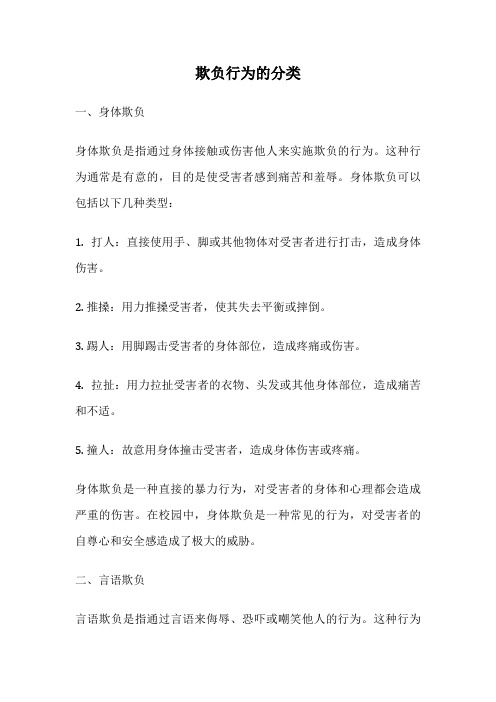 欺负行为的分类

一、身体欺负

身体欺负是指通过身体接触或伤害他人来实施欺负的行为。这种行为通常是有意的，目的是使受害者感到痛苦和羞辱。身体欺负可以包括以下几种类型：

1. 打人：直接使用手、脚或其他物体对受害者进行打击，造成身体伤害。

2. 推搡：用力推搡受害者，使其失去平衡或摔倒。

3. 踢人：用脚踢击受害者的身体部位，造成疼痛或伤害。

4. 拉扯：用力拉扯受害者的衣物、头发或其他身体部位，造成痛苦和不适。

5. 撞人：故意用身体撞击受害者，造成身体伤害或疼痛。

身体欺负是一种直接的暴力行为，对受害者的身体和心理都会造成严重的伤害。在校园中，身体欺负是一种常见的行为，对受害者的自尊心和安全感造成了极大的威胁。

二、言语欺负

言语欺负是指通过言语来侮辱、恐吓或嘲笑他人的行为。这种行为